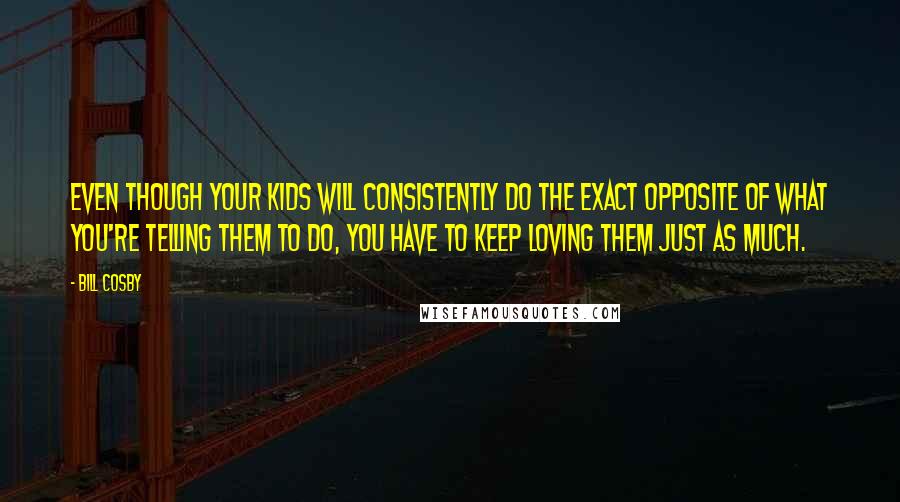 EVEN THOUGH YOUR KIDS WILL CONSISTENTLY DO THE EXACT OPPOSITE OF WHAT YOU'RE TELLING THEM TO DO, YOU HAVE TO KEEP LOVING THEM JUST AS MUCH.

- BILL COSBY

WISEFAMOUSQUOTES.COM